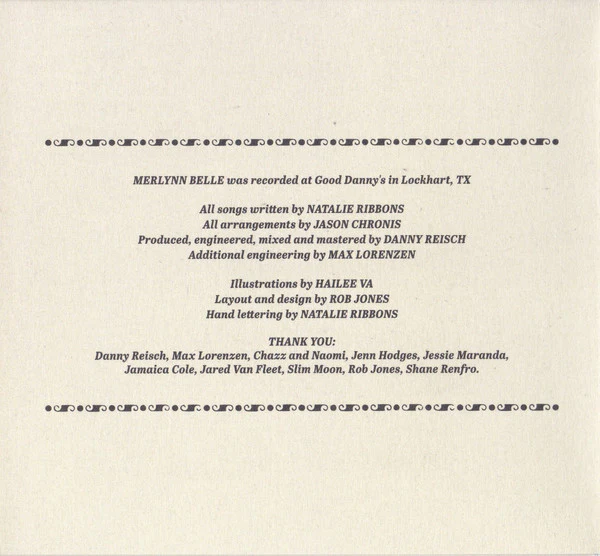 MERLYNN BELLE was recorded at Good Danny's in Lockhart, TX

All songs written by NATALIE RIBBONS
All arrangements by JASON CHRONIS
Produced, engineered, mixed and mastered by DANNY REISCH
Additional engineering by MAX LORENZEN

Illustrations by HAILEE VA
Layout and design by ROB JONES
Hand lettering by NATALIE RIBBONS

THANK YOU:
Danny Reisch, Max Lorenzen, Chazz and Naomi, Jenn Hodges, Jessie Maranda, Jamaica Cole, Jared Van Fleet, Slim Moon, Rob Jones, Shane Renfro.